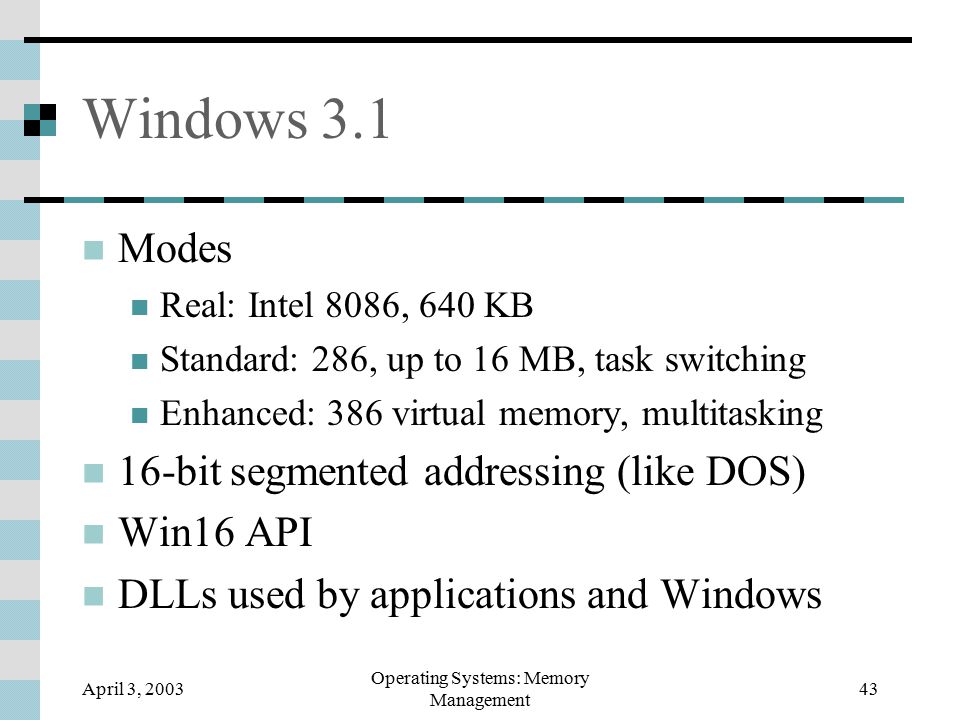 Windows 3.1

Modes

Real: Intel 8086, 640 KB

Standard: 286, up to 16 MB, task switching

Enhanced: 386 virtual memory, multitasking

16-bit segmented addressing (like DOS)

Win16 API

DLLs used by applications and Windows

April 3, 2003

Operating Systems: Memory Management

43